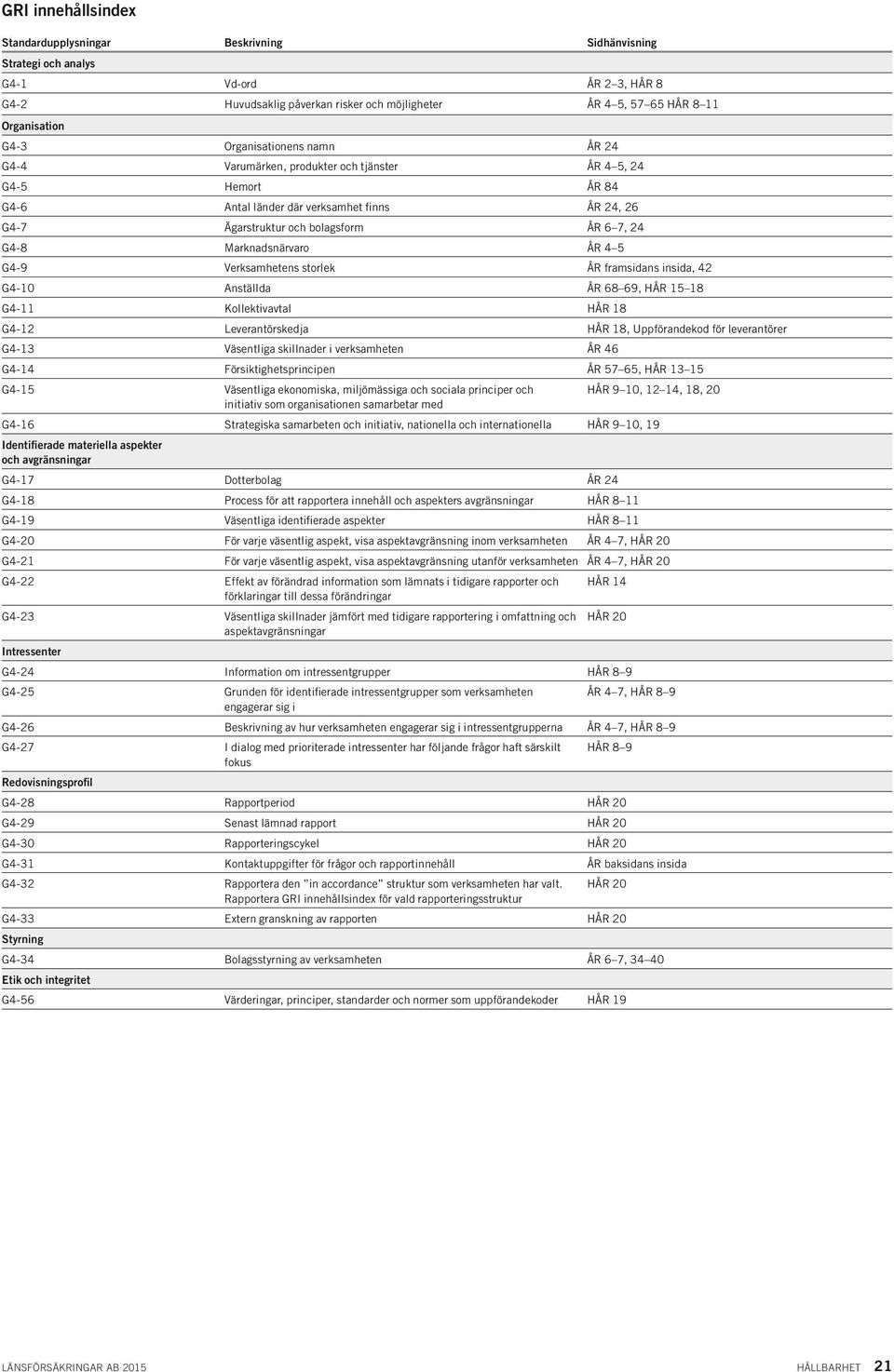 GRI innehållsindex

| Standardupplysningar | Beskrivning | Sidhänvisning |
|---|---|---|
| Strategi och analys | | |
| G4-1 | Vd-ord | ÅR 2–3, HÅR 8 |
| G4-2 | Huvudsaklig påverkan risker och möjligheter | ÅR 4–5, 57–65 HÅR 8–11 |
| Organisation | | |
| G4-3 | Organisationens namn | ÅR 24 |
| G4-4 | Varumärken, produkter och tjänster | ÅR 4–5, 24 |
| G4-5 | Hemort | ÅR 84 |
| G4-6 | Antal länder där verksamhet finns | ÅR 24, 26 |
| G4-7 | Ägarstruktur och bolagsform | ÅR 6–7, 24 |
| G4-8 | Marknadsnärvaro | ÅR 4–5 |
| G4-9 | Verksamhetens storlek | ÅR framsidans insida, 42 |
| G4-10 | Anställda | ÅR 68–69, HÅR 15–18 |
| G4-11 | Kollektivavtal | HÅR 18 |
| G4-12 | Leverantörskedja | HÅR 18, Uppförandekod för leverantörer |
| G4-13 | Väsentliga skillnader i verksamheten | ÅR 46 |
| G4-14 | Försiktighetsprincipen | ÅR 57–65, HÅR 13–15 |
| G4-15 | Väsentliga ekonomiska, miljömässiga och sociala principer och initiativ som organisationen samarbetar med | HÅR 9–10, 12–14, 18, 20 |
| G4-16 | Strategiska samarbeten och initiativ, nationella och internationella | HÅR 9–10, 19 |
| Identifierade materiella aspekter och avgränsningar | | |
| G4-17 | Dotterbolag | ÅR 24 |
| G4-18 | Process för att rapportera innehåll och aspekters avgränsningar | HÅR 8–11 |
| G4-19 | Väsentliga identifierade aspekter | HÅR 8–11 |
| G4-20 | För varje väsentlig aspekt, visa aspektavgränsning inom verksamheten | ÅR 4–7, HÅR 20 |
| G4-21 | För varje väsentlig aspekt, visa aspektavgränsning utanför verksamheten | ÅR 4–7, HÅR 20 |
| G4-22 | Effekt av förändrad information som lämnats i tidigare rapporter och förklaringar till dessa förändringar | HÅR 14 |
| G4-23 | Väsentliga skillnader jämfört med tidigare rapportering i omfattning och aspektavgränsningar | HÅR 20 |
| Intressenter | | |
| G4-24 | Information om intressentgrupper | HÅR 8–9 |
| G4-25 | Grunden för identifierade intressentgrupper som verksamheten engagerar sig i | ÅR 4–7, HÅR 8–9 |
| G4-26 | Beskrivning av hur verksamheten engagerar sig i intressentgrupperna | ÅR 4–7, HÅR 8–9 |
| G4-27 | I dialog med prioriterade intressenter har följande frågor haft särskilt fokus | HÅR 8–9 |
| Redovisningsprofil | | |
| G4-28 | Rapportperiod | HÅR 20 |
| G4-29 | Senast lämnad rapport | HÅR 20 |
| G4-30 | Rapporteringscykel | HÅR 20 |
| G4-31 | Kontaktuppgifter för frågor och rapportinnehåll | ÅR baksidans insida |
| G4-32 | Rapportera den ”in accordance” struktur som verksamheten har valt. Rapportera GRI innehållsindex för vald rapporteringsstruktur | HÅR 20 |
| G4-33 | Extern granskning av rapporten | HÅR 20 |
| Styrning | | |
| G4-34 | Bolagsstyrning av verksamheten | ÅR 6–7, 34–40 |
| Etik och integritet | | |
| G4-56 | Värderingar, principer, standarder och normer som uppförandekoder | HÅR 19 |

LÄNSFÖRSÄKRINGAR AB 2015 HÅLLBARHET 21